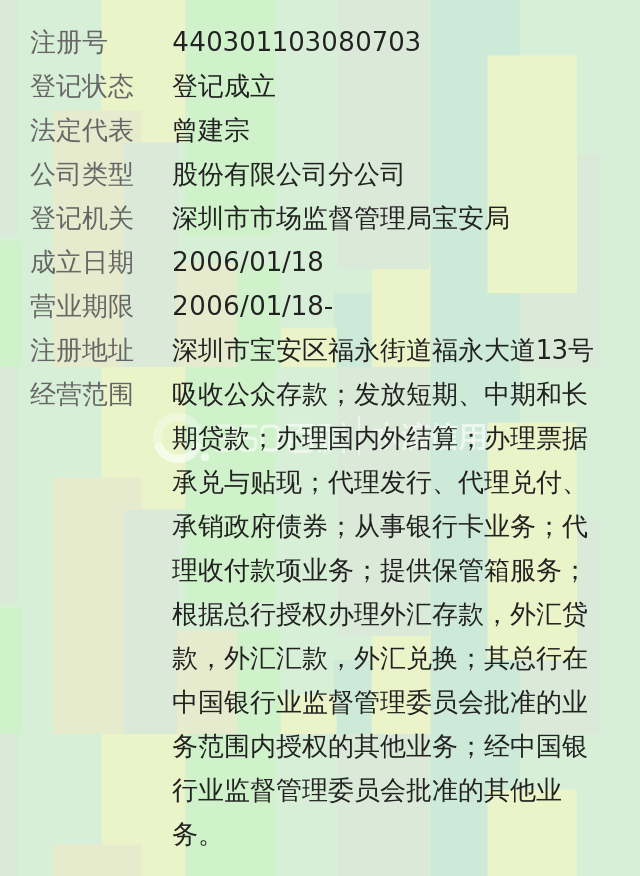 注册号 440301103080703
登记状态 登记成立
法定代表 曾建宗
公司类型 股份有限公司分公司
登记机关 深圳市市场监督管理局宝安局
成立日期 2006/01/18
营业期限 2006/01/18-
注册地址 深圳市宝安区福永街道福永大道13号
经营范围 吸收公众存款；发放短期、中期和长期贷款；办理国内外结算；办理票据承兑与贴现；代理发行、代理兑付、承销政府债券；从事银行卡业务；代理收付款项业务；提供保管箱服务；根据总行授权办理外汇存款，外汇贷款，外汇汇款，外汇兑换；其总行在中国银行业监督管理委员会批准的业务范围内授权的其他业务；经中国银行业监督管理委员会批准的其他业务。